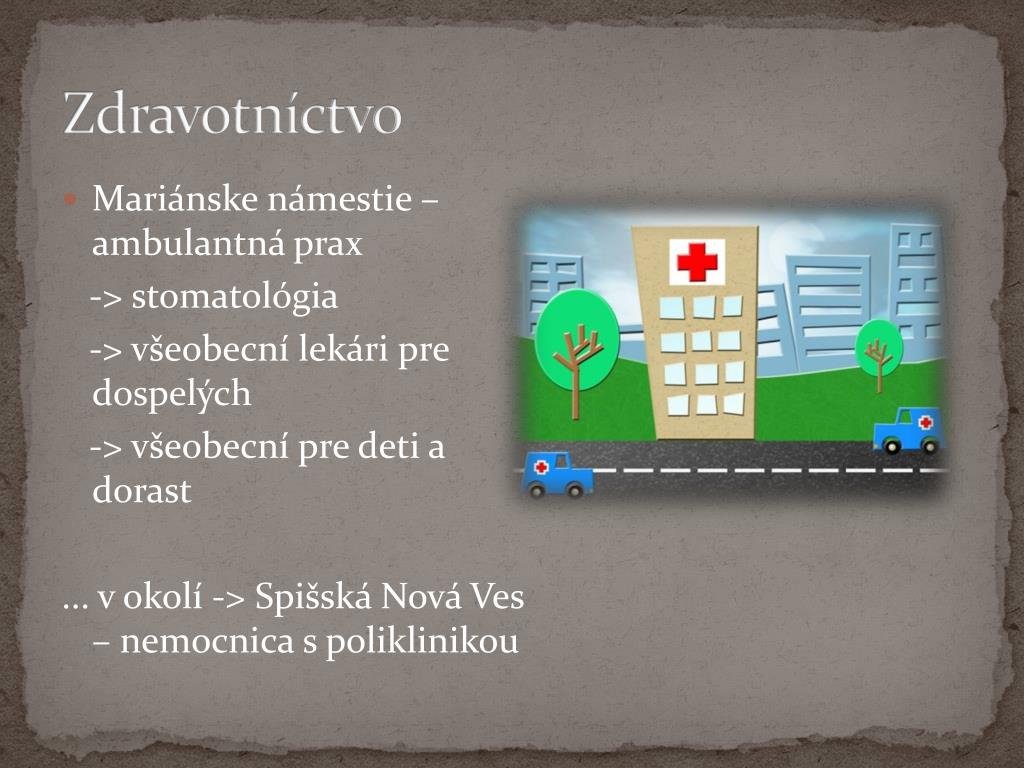 Zdravotníctvo

Mariánske námestie – ambulantná prax

-> stomatológia

-> všeobecní lekári pre dospelých

-> všeobecní pre deti a dorast

... v okolí -> Spišská Nová Ves – nemocnica s poliklinikou